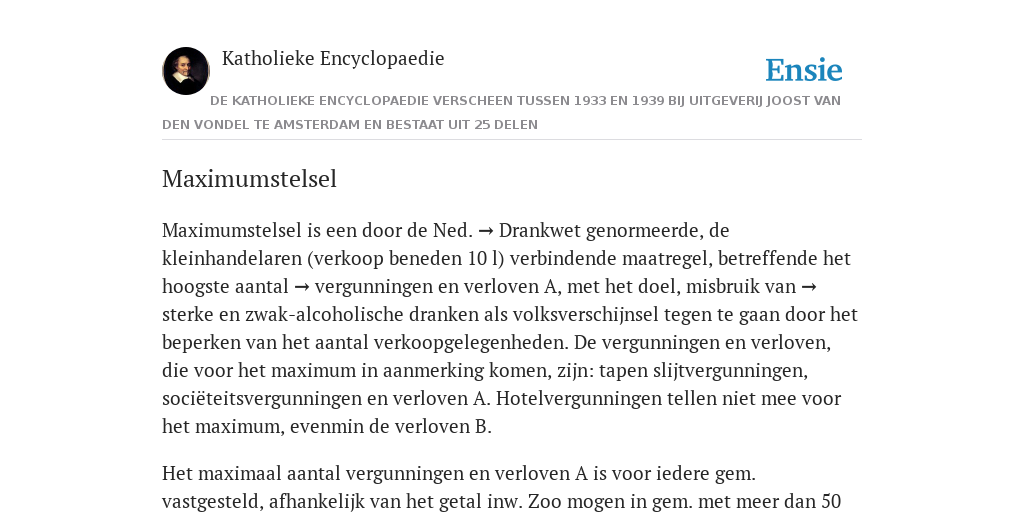 Katholieke Encyclopaedie

Ensie

DE KATHOLIEKE ENCYCLOPAEDIE VERSCHEEN TUSSEN 1933 EN 1939 BIJ UITGEVERIJ JOOST VAN DEN VONDEL TE AMSTERDAM EN BESTAAT UIT 25 DELEN

Maximumstelsel

Maximumstelsel is een door de Ned. → Drankwet genormeerde, de kleinhandelaren (verkoop beneden 10 l) verbindende maatregel, betreffende het hoogste aantal → vergunningen en verloven A, met het doel, misbruik van → sterke en zwak-alcoholische dranken als volksverschijnsel tegen te gaan door het beperken van het aantal verkoopgelegenheden. De vergunningen en verloven, die voor het maximum in aanmerking komen, zijn: tapen slijtvergunningen, sociëteitsvergunningen en verloven A. Hotelvergunningen tellen niet mee voor het maximum, evenmin de verloven B.

Het maximaal aantal vergunningen en verloven A is voor iedere gem. vastgesteld, afhankelijk van het getal inw. Zoo mogen in gem. met meer dan 50